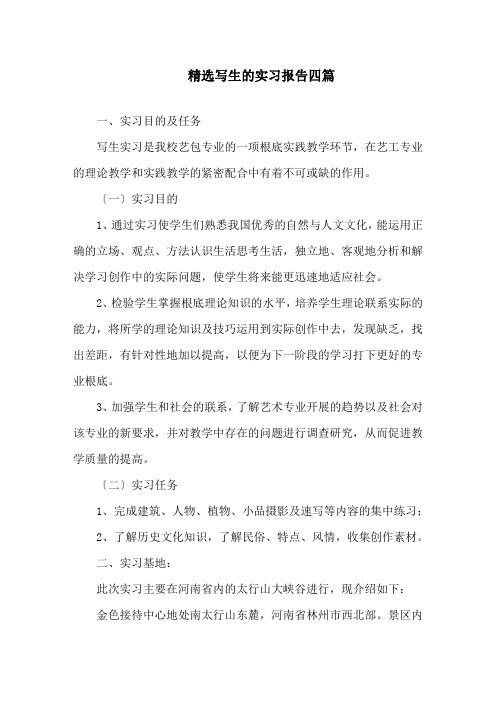 精选写生的实习报告四篇

一、实习目的及任务

写生实习是我校艺包专业的一项根底实践教学环节，在艺工专业的理论教学和实践教学的紧密配合中有着不可或缺的作用。

〔一〕实习目的

1、通过实习使学生们熟悉我国优秀的自然与人文文化，能运用正确的立场、观点、方法认识生活思考生活，独立地、客观地分析和解决学习创作中的实际问题，使学生将来能更迅速地适应社会。

2、检验学生掌握根底理论知识的水平，培养学生理论联系实际的能力，将所学的理论知识及技巧运用到实际创作中去，发现缺乏，找出差距，有针对性地加以提高，以便为下一阶段的学习打下更好的专业根底。

3、加强学生和社会的联系，了解艺术专业开展的趋势以及社会对该专业的新要求，并对教学中存在的问题进行调查研究，从而促进教学质量的提高。

〔二〕实习任务

1、完成建筑、人物、植物、小品摄影及速写等内容的集中练习；

2、了解历史文化知识，了解民俗、特点、风情，收集创作素材。

二、实习基地：

此次实习主要在河南省内的太行山大峡谷进行，现介绍如下：

金色接待中心地处南太行山东麓，河南省林州市西北部。景区内